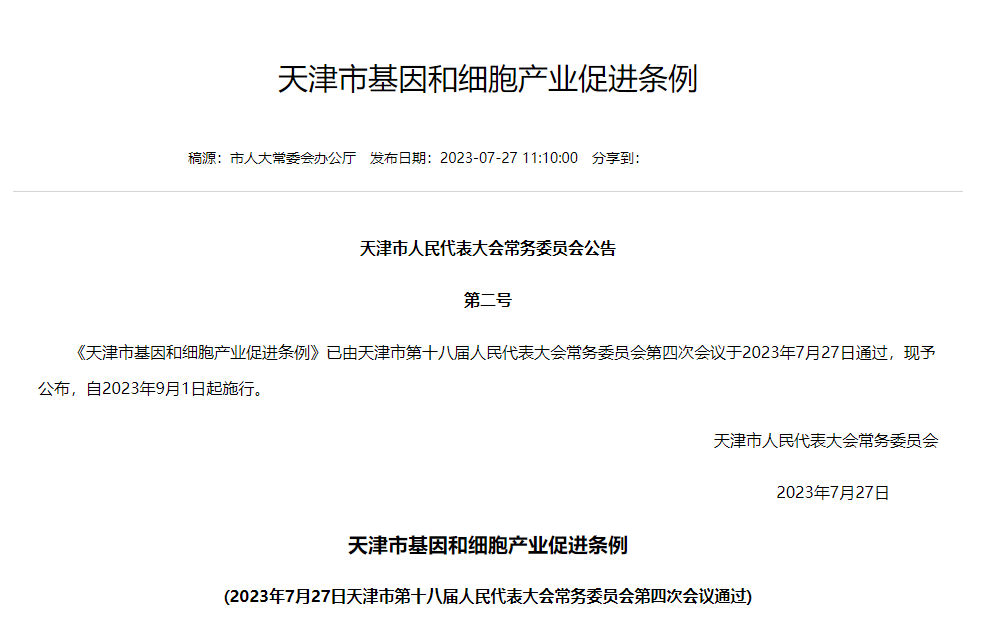 天津市基因和细胞产业促进条例

稿源：市人大常委会办公厅　发布日期：2023-07-27 11:10:00　分享到：

天津市人民代表大会常务委员会公告

第二号

《天津市基因和细胞产业促进条例》已由天津市第十八届人民代表大会常务委员会第四次会议于2023年7月27日通过，现予公布，自2023年9月1日起施行。

天津市人民代表大会常务委员会

2023年7月27日

天津市基因和细胞产业促进条例

(2023年7月27日天津市第十八届人民代表大会常务委员会第四次会议通过)